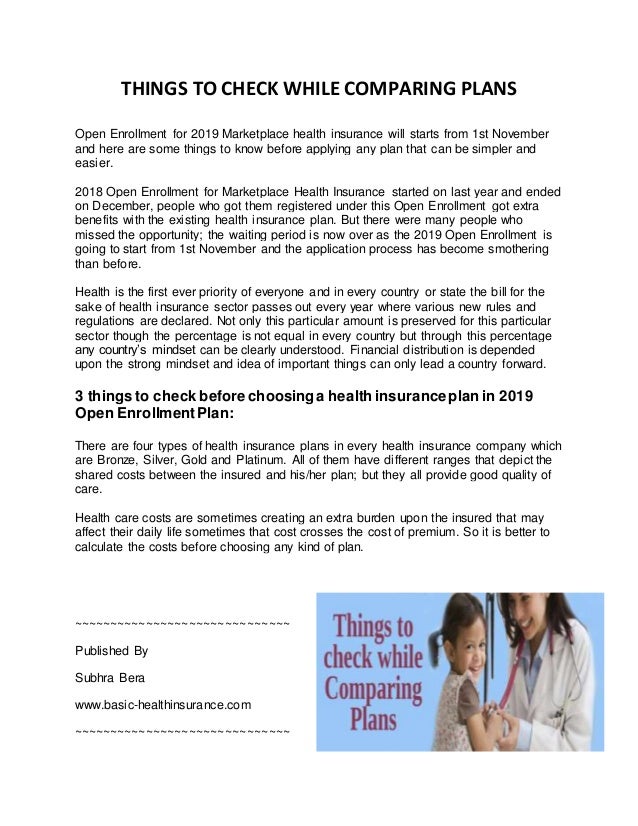 THINGS TO CHECK WHILE COMPARING PLANS

Open Enrollment for 2019 Marketplace health insurance will starts from 1st November and here are some things to know before applying any plan that can be simpler and easier.

2018 Open Enrollment for Marketplace Health Insurance started on last year and ended on December, people who got them registered under this Open Enrollment got extra benefits with the existing health insurance plan. But there were many people who missed the opportunity; the waiting period is now over as the 2019 Open Enrollment is going to start from 1st November and the application process has become smothering than before.

Health is the first ever priority of everyone and in every country or state the bill for the sake of health insurance sector passes out every year where various new rules and regulations are declared. Not only this particular amount is preserved for this particular sector though the percentage is not equal in every country but through this percentage any country's mindset can be clearly understood. Financial distribution is depended upon the strong mindset and idea of important things can only lead a country forward.

3 things to check before choosing a health insurance plan in 2019 Open Enrollment Plan:

There are four types of health insurance plans in every health insurance company which are Bronze, Silver, Gold and Platinum. All of them have different ranges that depict the shared costs between the insured and his/her plan; but they all provide good quality of care.

Health care costs are sometimes creating an extra burden upon the insured that may affect their daily life sometimes that cost crosses the cost of premium. So it is better to calculate the costs before choosing any kind of plan.

~~~~~~~~~~~~~~~~~~~~~~~~~~~~~~

Published By

Subhra Bera

www.basic-healthinsurance.com

~~~~~~~~~~~~~~~~~~~~~~~~~~~~~~

Things to check while Comparing Plans